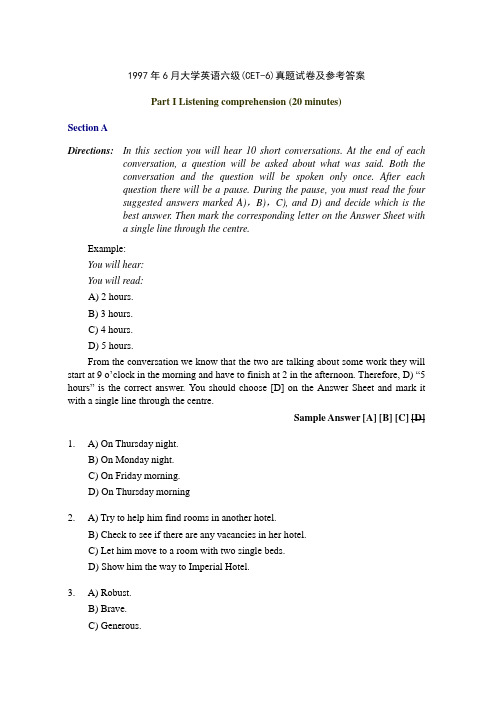 1997 年 6 月大学英语六级(CET-6)真题试卷及参考答案

Part I Listening comprehension (20 minutes)

Section A

Directions: In this section you will hear 10 short conversations. At the end of each conversation, a question will be asked about what was said. Both the conversation and the question will be spoken only once. After each question there will be a pause. During the pause, you must read the four suggested answers marked A), B), C), and D) and decide which is the best answer. Then mark the corresponding letter on the Answer Sheet with a single line through the centre.

Example:

You will hear:

You will read:

A) 2 hours.

B) 3 hours.

C) 4 hours.

D) 5 hours.

From the conversation we know that the two are talking about some work they will start at 9 o'clock in the morning and have to finish at 2 in the afternoon. Therefore, D) "5 hours" is the correct answer. You should choose [D] on the Answer Sheet and mark it with a single line through the centre.

Sample Answer [A] [B] [C] [D]

1. A) On Thursday night.
B) On Monday night.
C) On Friday morning.
D) On Thursday morning

2. A) Try to help him find rooms in another hotel.
B) Check to see if there are any vacancies in her hotel.
C) Let him move to a room with two single beds.
D) Show him the way to Imperial Hotel.

3. A) Robust.
B) Brave.
C) Generous.